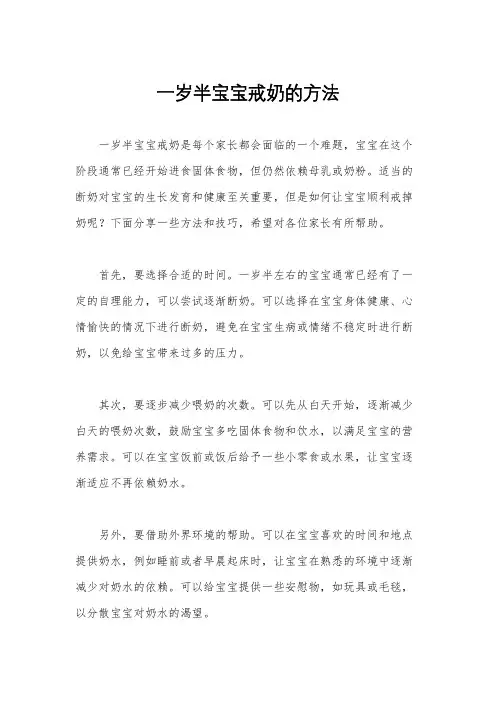 一岁半宝宝戒奶的方法

一岁半宝宝戒奶是每个家长都会面临的一个难题，宝宝在这个阶段通常已经开始进食固体食物，但仍然依赖母乳或奶粉。适当的断奶对宝宝的生长发育和健康至关重要，但是如何让宝宝顺利戒掉奶呢？下面分享一些方法和技巧，希望对各位家长有所帮助。

首先，要选择合适的时间。一岁半左右的宝宝通常已经有了一定的自理能力，可以尝试逐渐断奶。可以选择在宝宝身体健康、心情愉快的情况下进行断奶，避免在宝宝生病或情绪不稳定时进行断奶，以免给宝宝带来过多的压力。

其次，要逐步减少喂奶的次数。可以先从白天开始，逐渐减少白天的喂奶次数，鼓励宝宝多吃固体食物和饮水，以满足宝宝的营养需求。可以在宝宝饭前或饭后给予一些小零食或水果，让宝宝逐渐适应不再依赖奶水。

另外，要借助外界环境的帮助。可以在宝宝喜欢的时间和地点提供奶水，例如睡前或者早晨起床时，让宝宝在熟悉的环境中逐渐减少对奶水的依赖。可以给宝宝提供一些安慰物，如玩具或毛毯，以分散宝宝对奶水的渴望。